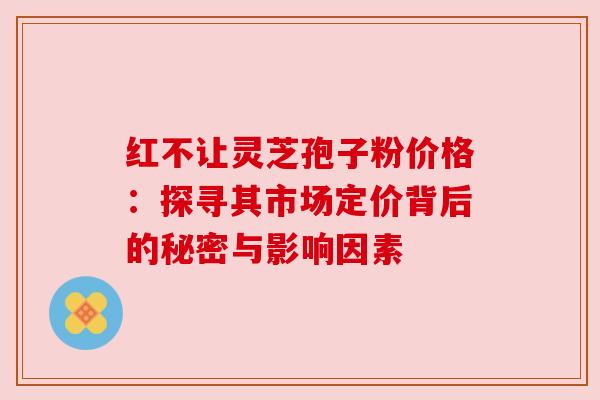 红不让灵芝孢子粉价格：探寻其市场定价背后的秘密与影响因素